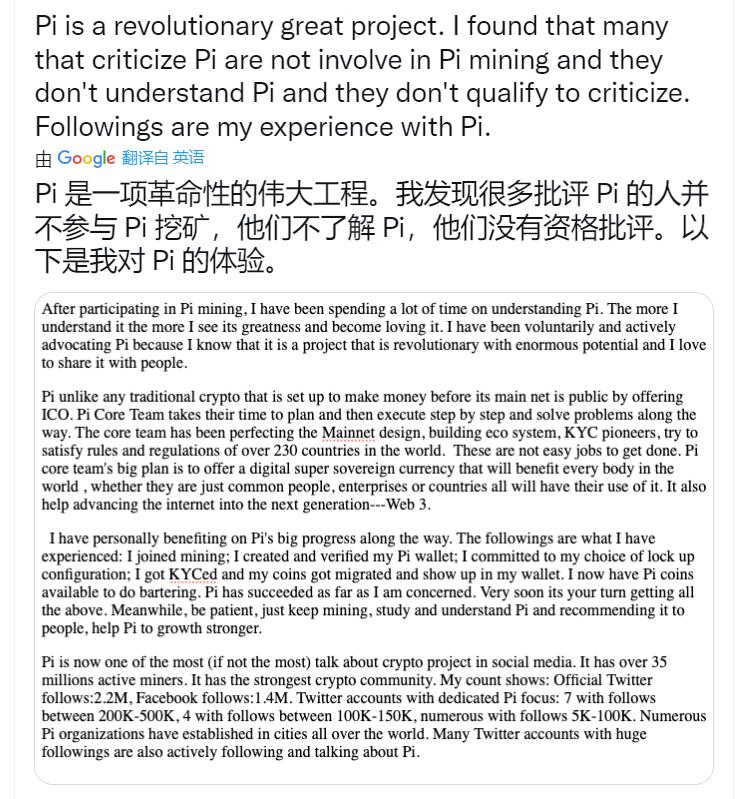 Pi is a revolutionary great project. I found that many that criticize Pi are not involve in Pi mining and they don't understand Pi and they don't qualify to criticize. Followings are my experience with Pi.

由 Google 翻译自 英语

Pi 是一项革命性的伟大工程。我发现很多批评 Pi 的人并不参与 Pi 挖矿，他们不了解 Pi，他们没有资格批评。以下是我对 Pi 的体验。

After participating in Pi mining, I have been spending a lot of time on understanding Pi. The more I understand it the more I see its greatness and become loving it. I have been voluntarily and actively advocating Pi because I know that it is a project that is revolutionary with enormous potential and I love to share it with people.

Pi unlike any traditional crypto that is set up to make money before its main net is public by offering ICO. Pi Core Team takes their time to plan and then execute step by step and solve problems along the way. The core team has been perfecting the Mainnet design, building eco system, KYC pioneers, try to satisfy rules and regulations of over 230 countries in the world. These are not easy jobs to get done. Pi core team's big plan is to offer a digital super sovereign currency that will benefit every body in the world , whether they are just common people, enterprises or countries all will have their use of it. It also help advancing the internet into the next generation---Web 3.

I have personally benefiting on Pi's big progress along the way. The followings are what I have experienced: I joined mining; I created and verified my Pi wallet; I committed to my choice of lock up configuration; I got KYCed and my coins got migrated and show up in my wallet. I now have Pi coins available to do bartering. Pi has succeeded as far as I am concerned. Very soon its your turn getting all the above. Meanwhile, be patient, just keep mining, study and understand Pi and recommending it to people, help Pi to growth stronger.

Pi is now one of the most (if not the most) talk about crypto project in social media. It has over 35 millions active miners. It has the strongest crypto community. My count shows: Official Twitter follows:2.2M, Facebook follows:1.4M. Twitter accounts with dedicated Pi focus: 7 with follows between 200K-500K, 4 with follows between 100K-150K, numerous with follows 5K-100K. Numerous Pi organizations have established in cities all over the world. Many Twitter accounts with huge followings are also actively following and talking about Pi.